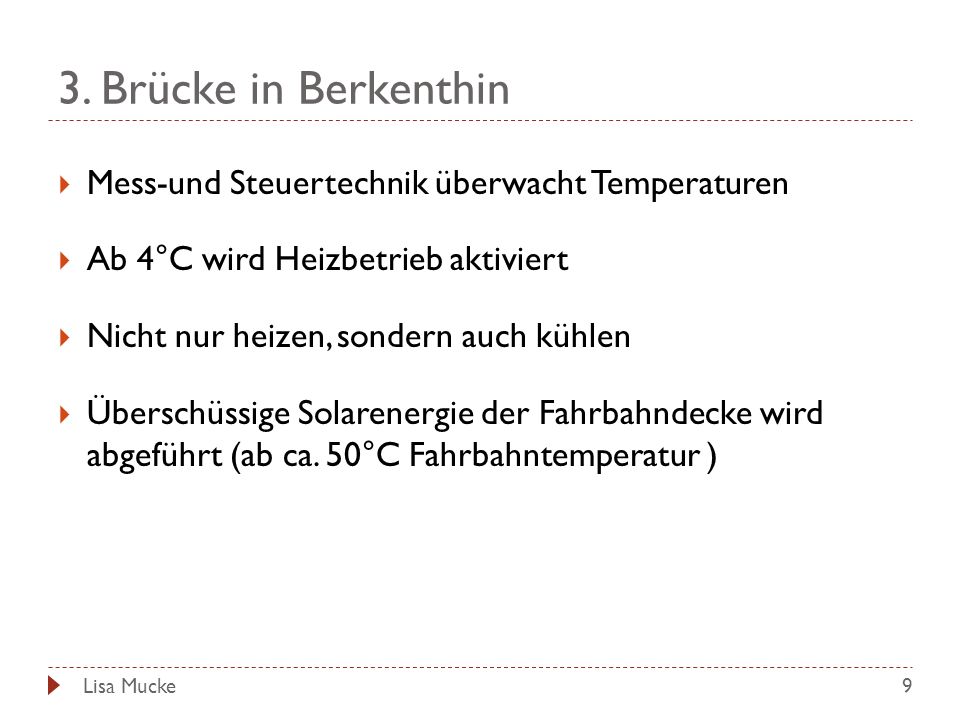 3. Brücke in Berkenthin

Mess-und Steuertechnik überwacht Temperaturen

Ab 4°C wird Heizbetrieb aktiviert

Nicht nur heizen, sondern auch kühlen

Überschüssige Solarenergie der Fahrbahndecke wird abgeführt (ab ca. 50°C Fahrbahntemperatur )

Lisa Mucke

9